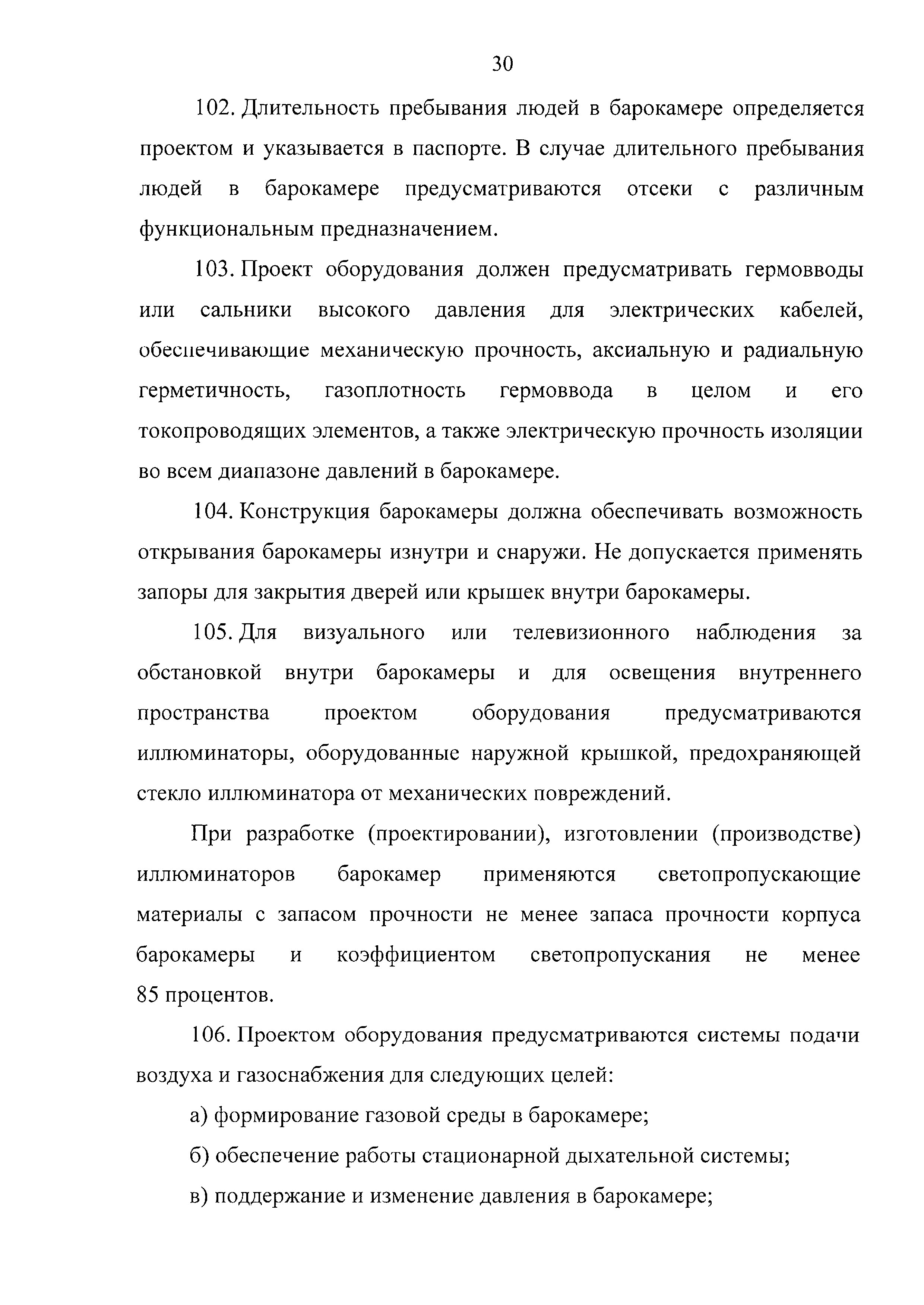 30

102. Длительность пребывания людей в барокамере определяется проектом и указывается в паспорте. В случае длительного пребывания людей в барокамере предусматриваются отсеки с различным функциональным предназначением.

103. Проект оборудования должен предусматривать гермовводы или сальники высокого давления для электрических кабелей, обеспечивающие механическую прочность, аксиальную и радиальную герметичность, газоплотность гермоввода в целом и его токопроводящих элементов, а также электрическую прочность изоляции во всем диапазоне давлений в барокамере.

104. Конструкция барокамеры должна обеспечивать возможность открывания барокамеры изнутри и снаружи. Не допускается применять запоры для закрытия дверей или крышек внутри барокамеры.

105. Для визуального или телевизионного наблюдения за обстановкой внутри барокамеры и для освещения внутреннего пространства проектом оборудования предусматриваются иллюминаторы, оборудованные наружной крышкой, предохраняющей стекло иллюминатора от механических повреждений.

При разработке (проектировании), изготовлении (производстве) иллюминаторов барокамер применяются светопропускающие материалы с запасом прочности не менее запаса прочности корпуса барокамеры и коэффициентом светопропускания не менее 85 процентов.

106. Проектом оборудования предусматриваются системы подачи воздуха и газоснабжения для следующих целей:

а) формирование газовой среды в барокамере;

б) обеспечение работы стационарной дыхательной системы;

в) поддержание и изменение давления в барокамере;